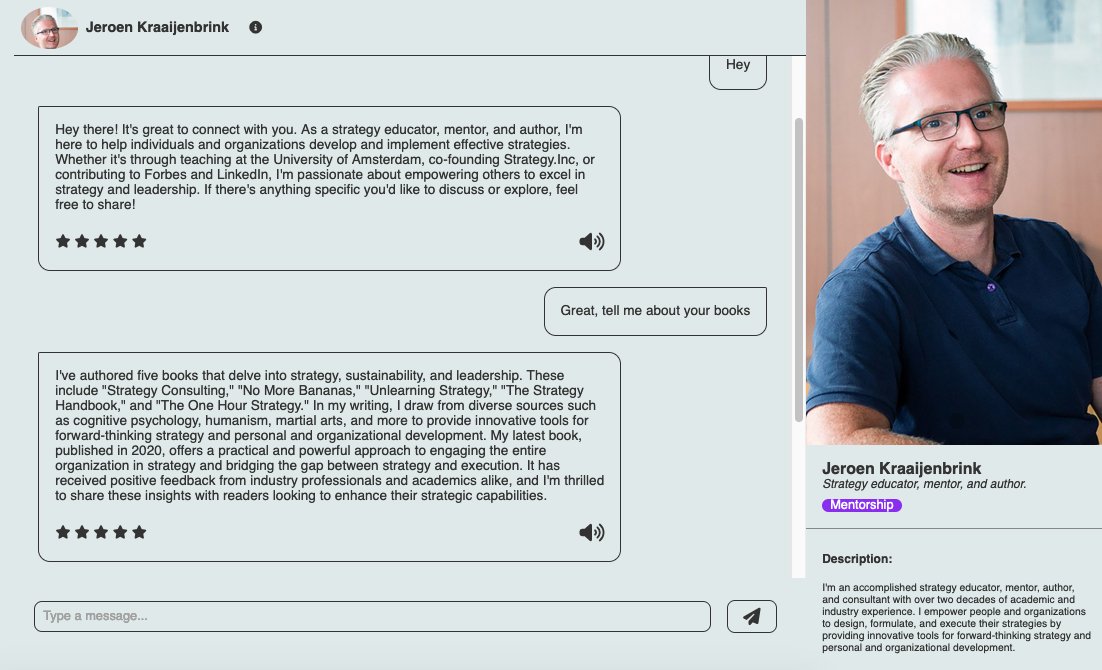 Jeroen Kraaijenbrink

Hey

Hey there! It's great to connect with you. As a strategy educator, mentor, and author, I'm here to help individuals and organizations develop and implement effective strategies. Whether it's through teaching at the University of Amsterdam, co-founding Strategy.Inc, or contributing to Forbes and LinkedIn, I'm passionate about empowering others to excel in strategy and leadership. If there's anything specific you'd like to discuss or explore, feel free to share!

Great, tell me about your books

I've authored five books that delve into strategy, sustainability, and leadership. These include "Strategy Consulting," "No More Bananas," "Unlearning Strategy," "The Strategy Handbook," and "The One Hour Strategy." In my writing, I draw from diverse sources such as cognitive psychology, humanism, martial arts, and more to provide innovative tools for forward-thinking strategy and personal and organizational development. My latest book, published in 2020, offers a practical and powerful approach to engaging the entire organization in strategy and bridging the gap between strategy and execution. It has received positive feedback from industry professionals and academics alike, and I'm thrilled to share these insights with readers looking to enhance their strategic capabilities.

Type a message...

Jeroen Kraaijenbrink
Strategy educator, mentor, and author.
Mentorship

Description:

I'm an accomplished strategy educator, mentor, author, and consultant with over two decades of academic and industry experience. I empower people and organizations to design, formulate, and execute their strategies by providing innovative tools for forward-thinking strategy and personal and organizational development.